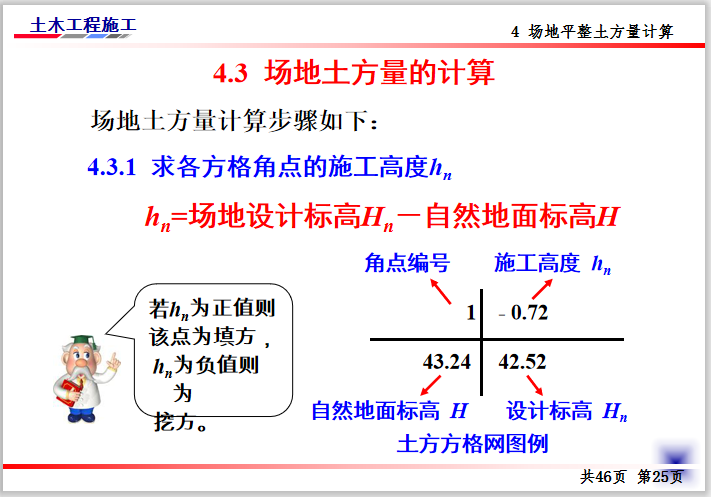 土木工程施工

4 场地平整土方量计算

4.3 场地土方量的计算

场地土方量计算步骤如下：

4.3.1 求各方格角点的施工高度$h_n$

$h_n$=场地设计标高$H_n$－自然地面标高$H$

若$h_n$为正值则该点为填方，$h_n$为负值则为挖方。

角点编号

施工高度 $h_n$

1

- 0.72

43.24

42.52

自然地面标高 $H$

设计标高 $H_n$

土方方格网图例

共46页 第25页